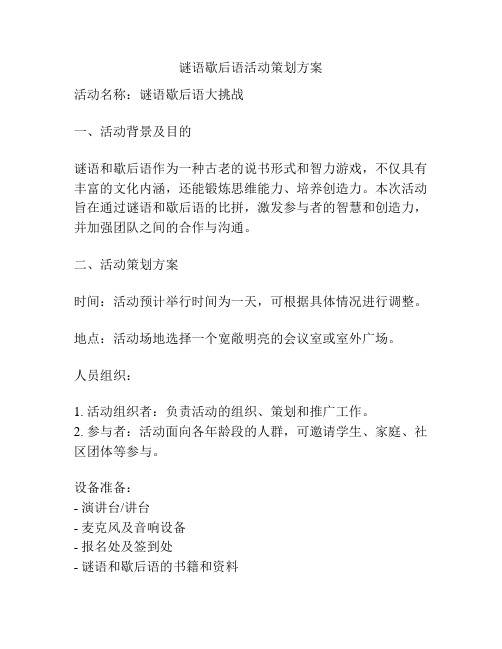 谜语歇后语活动策划方案

活动名称：谜语歇后语大挑战

一、活动背景及目的

谜语和歇后语作为一种古老的说书形式和智力游戏，不仅具有丰富的文化内涵，还能锻炼思维能力、培养创造力。本次活动旨在通过谜语和歇后语的比拼，激发参与者的智慧和创造力，并加强团队之间的合作与沟通。

二、活动策划方案

时间：活动预计举行时间为一天，可根据具体情况进行调整。

地点：活动场地选择一个宽敞明亮的会议室或室外广场。

人员组织：

1. 活动组织者：负责活动的组织、策划和推广工作。
2. 参与者：活动面向各年龄段的人群，可邀请学生、家庭、社区团体等参与。

设备准备：
- 演讲台/讲台
- 麦克风及音响设备
- 报名处及签到处
- 谜语和歇后语的书籍和资料